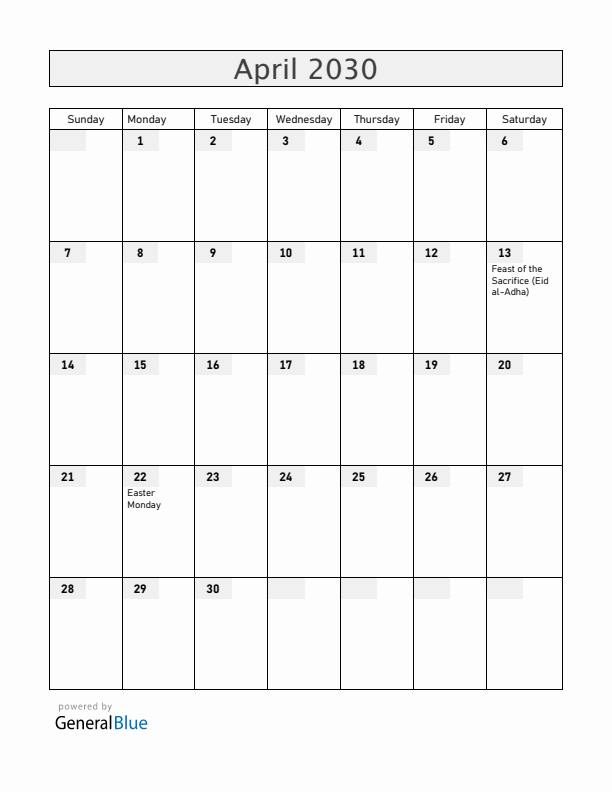 April 2030

| Sunday | Monday | Tuesday | Wednesday | Thursday | Friday | Saturday |
|---|---|---|---|---|---|---|
| | 1 | 2 | 3 | 4 | 5 | 6 |
| 7 | 8 | 9 | 10 | 11 | 12 | 13 Feast of the Sacrifice (Eid al-Adha) |
| 14 | 15 | 16 | 17 | 18 | 19 | 20 |
| 21 | 22 Easter Monday | 23 | 24 | 25 | 26 | 27 |
| 28 | 29 | 30 | | | | |

powered by
GeneralBlue